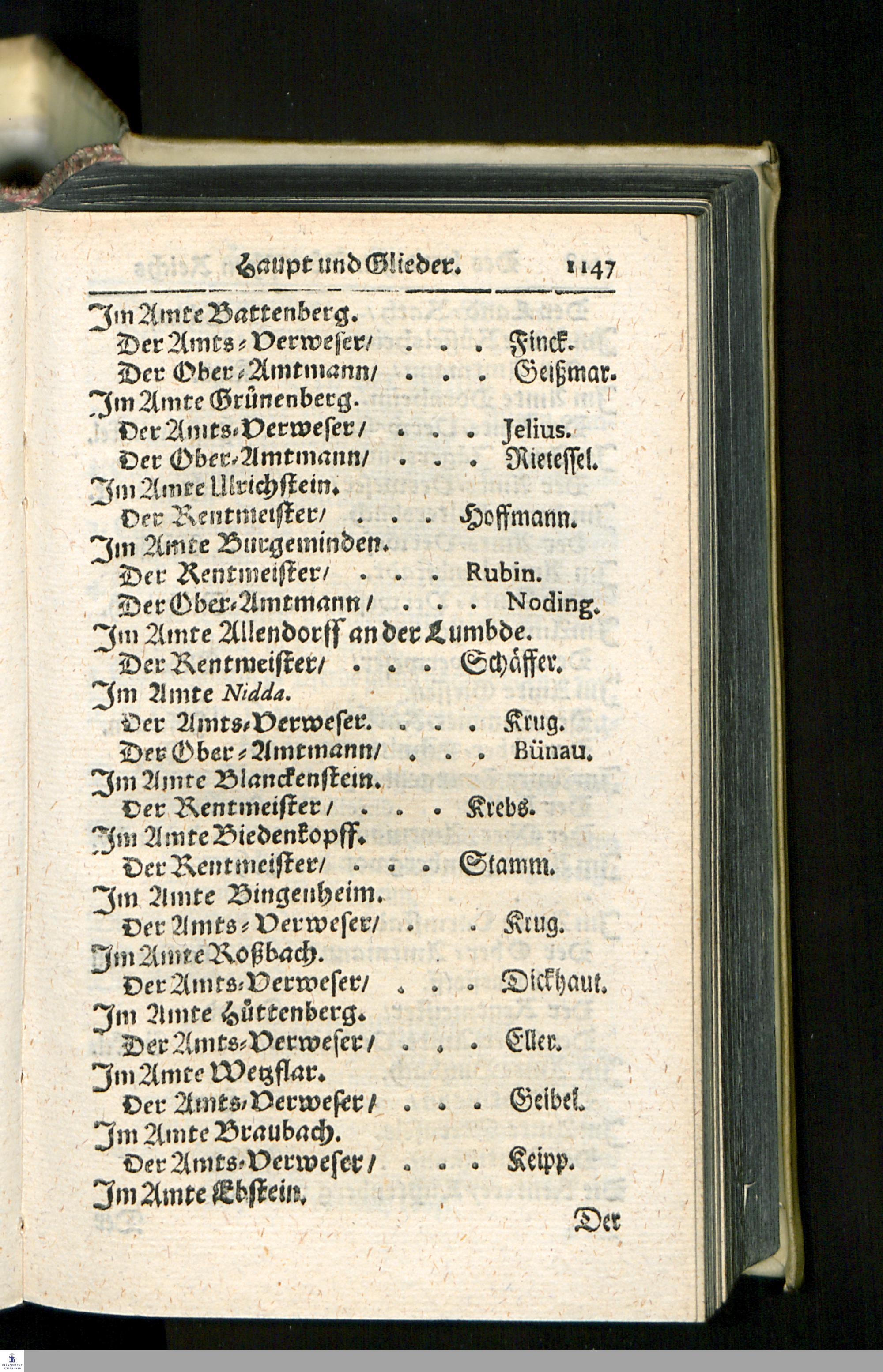 Haupt und Glieder. 1147

Im Amte Battenberg.
Der Amts-Verweser/ . . . Finck.
Der Ober-Amtmann/ . . . Geißmar.
Im Amte Grünenberg.
Der Amts-Verweser/ . . . Jelius.
Der Ober-Amtmann/ . . . Rietessel.
Im Amte Ulrichstein.
Der Rentmeister/ . . . Hoffmann.
Im Amte Burgeminden.
Der Rentmeister/ . . . Rubin.
Der Ober-Amtmann/ . . . Noding.
Im Amte Allendorff an der Lumbde.
Der Rentmeister/ . . . Schäffer.
Im Amte Nidda.
Der Amts-Verweser. . . . Krug.
Der Ober-Amtmann/ . . . Bünau.
Im Amte Blanckenstein.
Der Rentmeister/ . . . Krebs.
Im Amte Biedenkopff.
Der Rentmeister/ . . . Stamm.
Im Amte Bingenheim.
Der Amts-Verweser/ . . Krug.
Im Amte Roßbach.
Der Amts-Verweser/ . . . Dickhaut.
Im Amte Hüttenberg.
Der Amts-Verweser/ . . . Eller.
Im Amte Wetzflar.
Der Amts-Verweser/ . . . Geibel.
Im Amte Braubach.
Der Amts-Verweser/ . . . Keipp.
Im Amte Ebstein.

Der